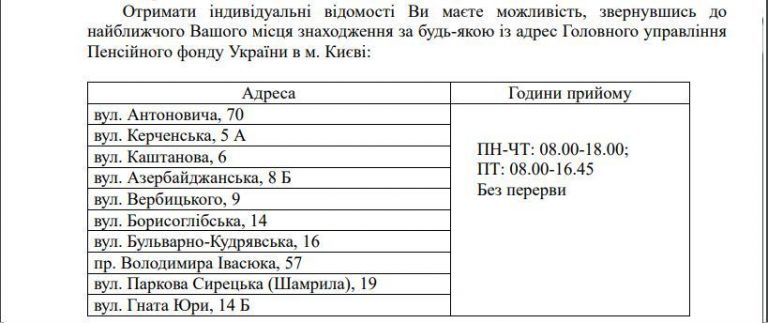 Отримати індивідуальні відомості Ви маєте можливість, звернувшись до найближчого Вашого місця знаходження за будь-якою із адрес Головного управління Пенсійного фонду України в м. Києві:

| Адреса | Години прийому |
|---|---|
| вул. Антоновича, 70 | ПН-ЧТ: 08.00-18.00; ПТ: 08.00-16.45 Без перерви |
| вул. Керченська, 5 А | |
| вул. Каштанова, 6 | |
| вул. Азербайджанська, 8 Б | |
| вул. Вербицького, 9 | |
| вул. Борисоглібська, 14 | |
| вул. Бульварно-Кудрявська, 16 | |
| пр. Володимира Івасюка, 57 | |
| вул. Паркова Сирецька (Шамрила), 19 | |
| вул. Гната Юри, 14 Б | |